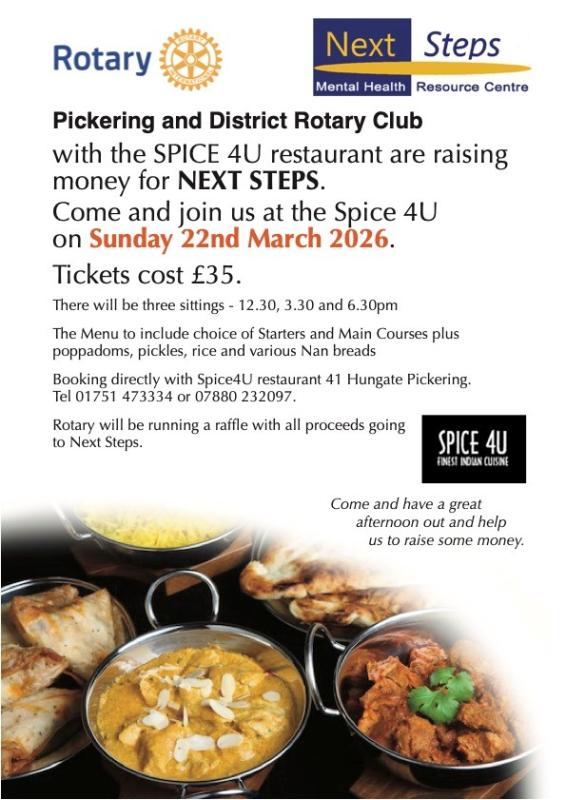 Rotary

Next Steps
Mental Health Resource Centre

Pickering and District Rotary Club
with the SPICE 4U restaurant are raising money for NEXT STEPS.
Come and join us at the Spice 4U on Sunday 22nd March 2026.

Tickets cost £35.

There will be three sittings - 12.30, 3.30 and 6.30pm

The Menu to include choice of Starters and Main Courses plus poppadoms, pickles, rice and various Nan breads

Booking directly with Spice4U restaurant 41 Hungate Pickering. Tel 01751 473334 or 07880 232097.

Rotary will be running a raffle with all proceeds going to Next Steps.

SPICE 4U
FINEST INDIAN CUISINE

Come and have a great afternoon out and help us to raise some money.